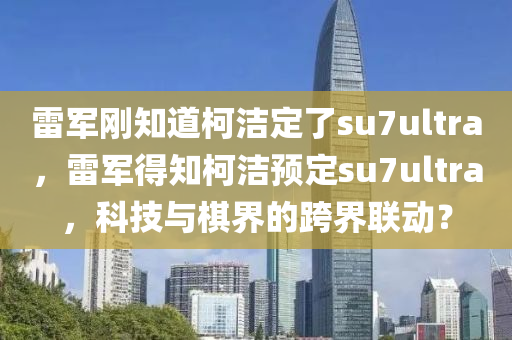 雷军刚知道柯洁定了su7ultra，雷军得知柯洁预定su7ultra，科技与棋界的跨界联动？